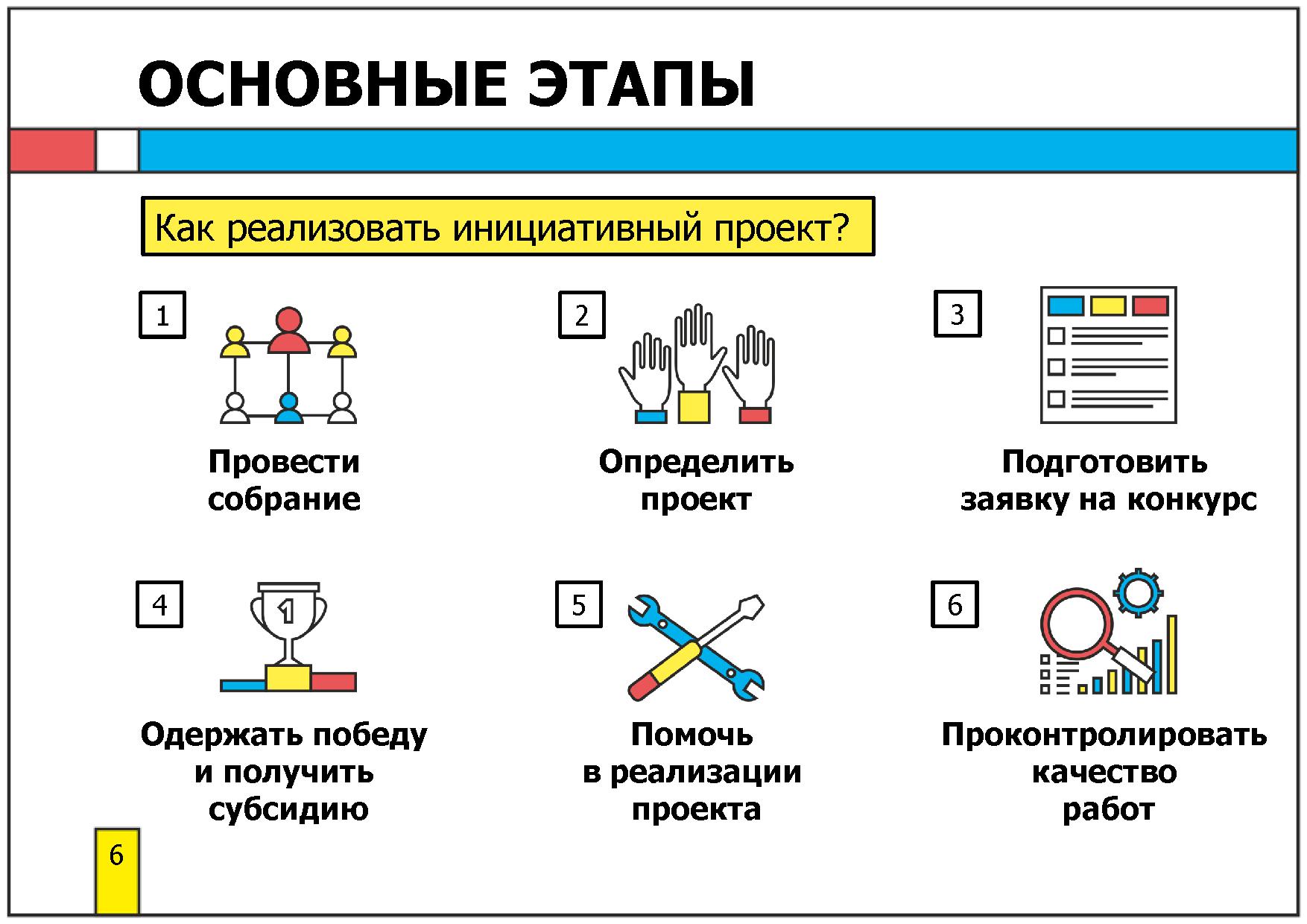 ОСНОВНЫЕ ЭТАПЫ

Как реализовать инициативный проект?

1

Провести собрание

2

Определить проект

3

Подготовить заявку на конкурс

4

1

Одержать победу и получить субсидию

5

Помочь в реализации проекта

6

Проконтролировать качество работ

6